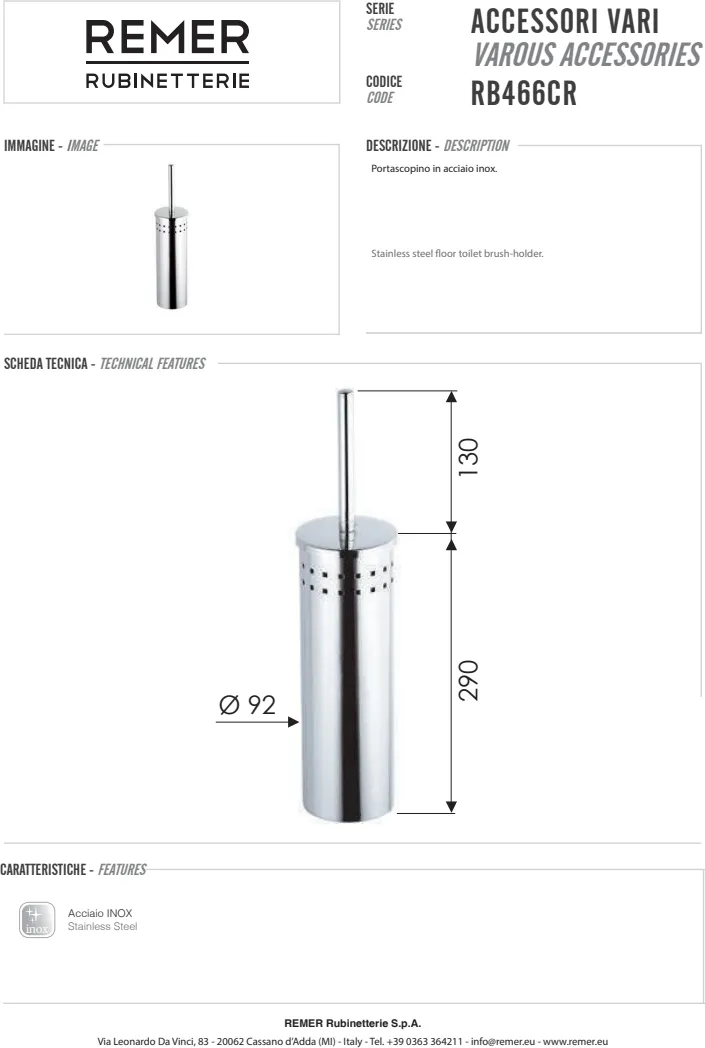 REMER
RUBINETTERIE

SERIE
SERIES

ACCESSORI VARI
VAROUS ACCESSORIES

CODICE
CODE

RB466CR

IMMAGINE - IMAGE

DESCRIZIONE - DESCRIPTION

Portascopino in acciaio inox.

Stainless steel floor toilet brush-holder.

SCHEDA TECNICA - TECHNICAL FEATURES

130

290

Ø 92

CARATTERISTICHE - FEATURES

inox

Acciaio INOX
Stainless Steel

REMER Rubinetterie S.p.A.

Via Leonardo Da Vinci, 83 - 20062 Cassano d'Adda (MI) - Italy - Tel. +39 0363 364211 - info@remer.eu - www.remer.eu